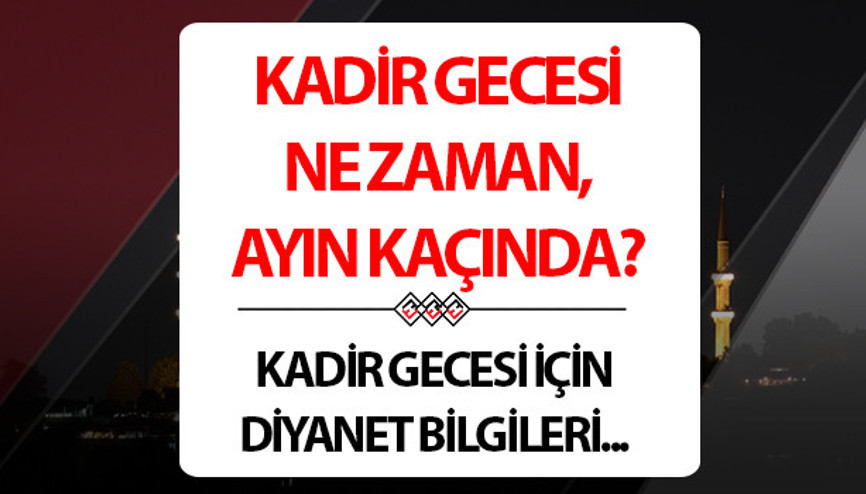 KADİR GECESİ NE ZAMAN, AYIN KAÇINDA?

KADİR GECESİ İÇİN DİYANET BİLGİLERİ...